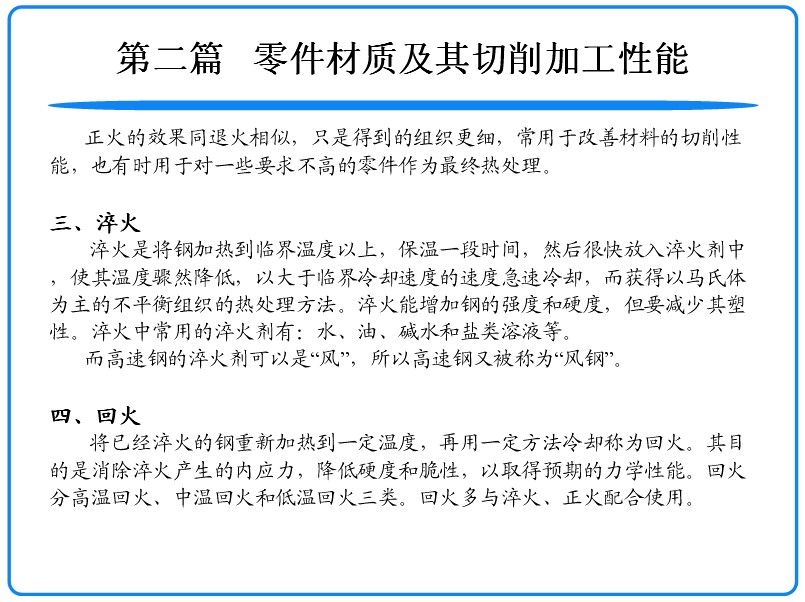 第二篇　零件材质及其切削加工性能

正火的效果同退火相似，只是得到的组织更细，常用于改善材料的切削性能，也有时用于对一些要求不高的零件作为最终热处理。

三、淬火
淬火是将钢加热到临界温度以上，保温一段时间，然后很快放入淬火剂中，使其温度骤然降低，以大于临界冷却速度的速度急速冷却，而获得以马氏体为主的不平衡组织的热处理方法。淬火能增加钢的强度和硬度，但要减少其塑性。淬火中常用的淬火剂有：水、油、碱水和盐类溶液等。
而高速钢的淬火剂可以是“风”，所以高速钢又被称为“风钢”。

四、回火
将已经淬火的钢重新加热到一定温度，再用一定方法冷却称为回火。其目的是消除淬火产生的内应力，降低硬度和脆性，以取得预期的力学性能。回火分高温回火、中温回火和低温回火三类。回火多与淬火、正火配合使用。